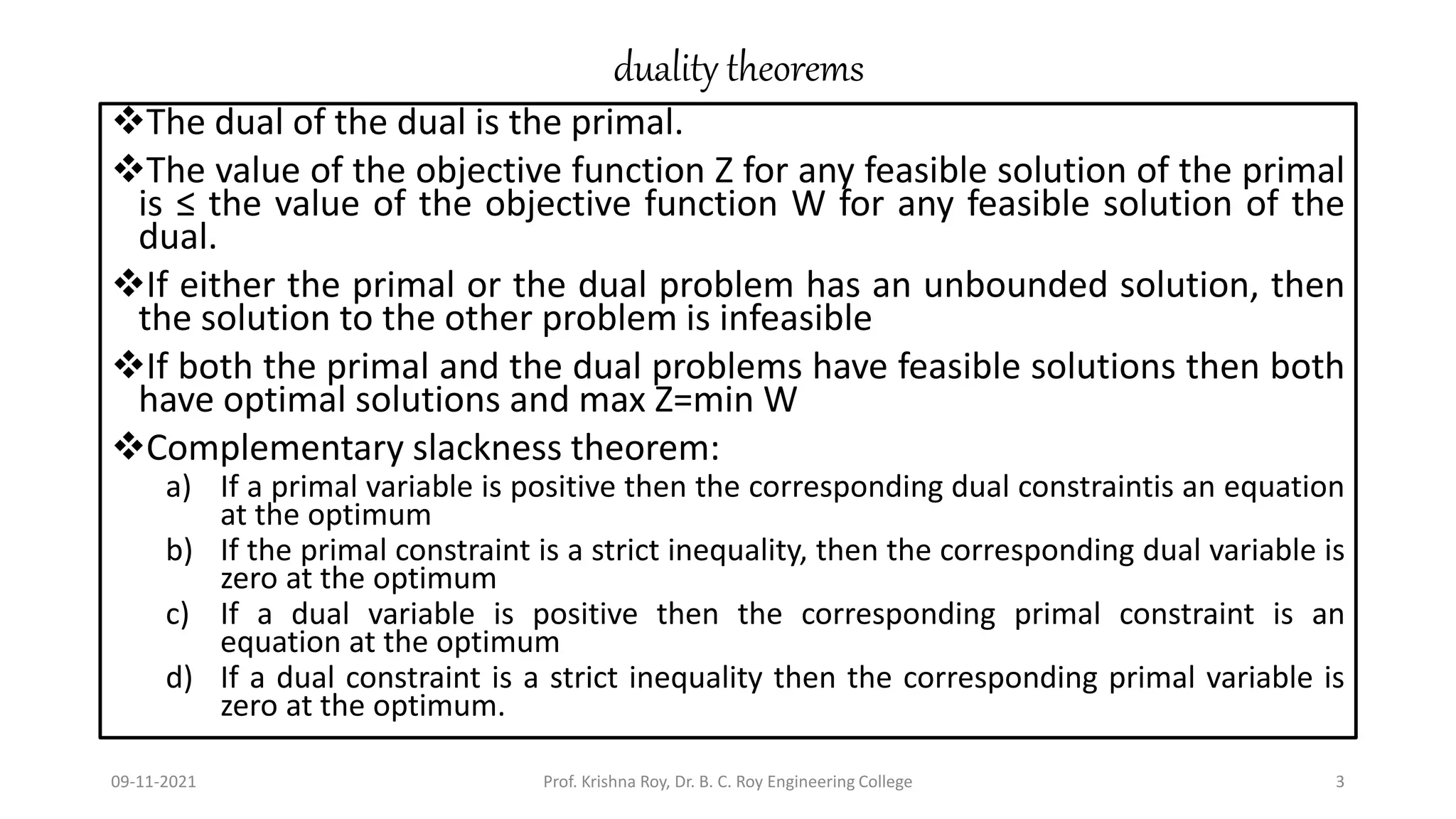 duality theorems

❖The dual of the dual is the primal.

❖The value of the objective function Z for any feasible solution of the primal is ≤ the value of the objective function W for any feasible solution of the dual.

❖If either the primal or the dual problem has an unbounded solution, then the solution to the other problem is infeasible

❖If both the primal and the dual problems have feasible solutions then both have optimal solutions and max Z=min W

❖Complementary slackness theorem:

a) If a primal variable is positive then the corresponding dual constraintis an equation at the optimum

b) If the primal constraint is a strict inequality, then the corresponding dual variable is zero at the optimum

c) If a dual variable is positive then the corresponding primal constraint is an equation at the optimum

d) If a dual constraint is a strict inequality then the corresponding primal variable is zero at the optimum.

09-11-2021

Prof. Krishna Roy, Dr. B. C. Roy Engineering College

3